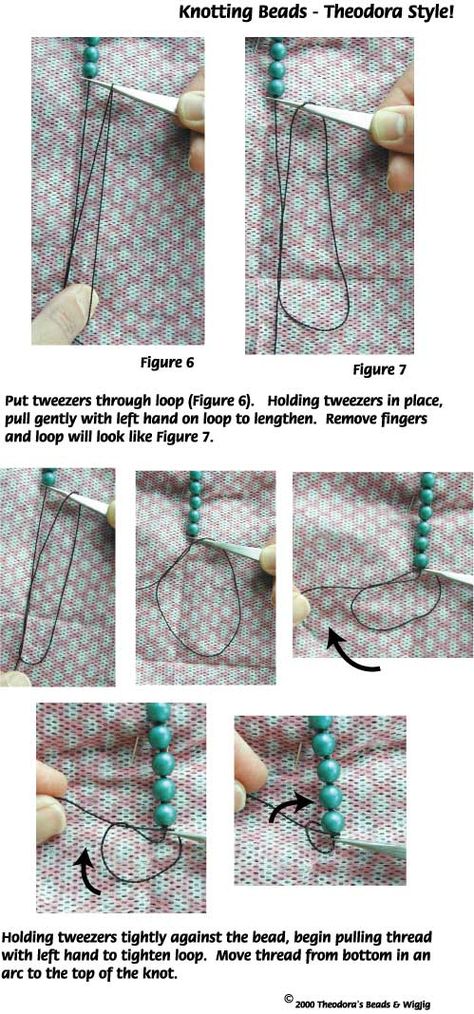 Knotting Beads - Theodora Style!

Figure 6

Figure 7

Put tweezers through loop (Figure 6). Holding tweezers in place, pull gently with left hand on loop to lengthen. Remove fingers and loop will look like Figure 7.

Holding tweezers tightly against the bead, begin pulling thread with left hand to tighten loop. Move thread from bottom in an arc to the top of the knot.

© 2000 Theodora's Beads & Wigjig